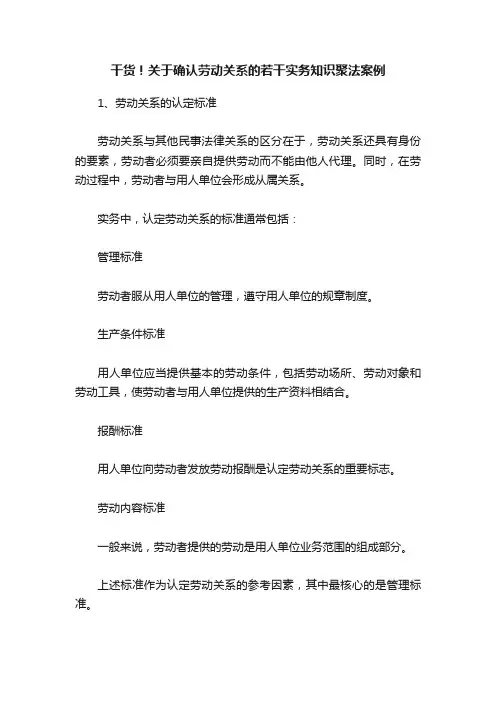 干货！关于确认劳动关系的若干实务知识聚法案例

1、劳动关系的认定标准

劳动关系与其他民事法律关系的区分在于，劳动关系还具有身份的要素，劳动者必须要亲自提供劳动而不能由他人代理。同时，在劳动过程中，劳动者与用人单位会形成从属关系。

实务中，认定劳动关系的标准通常包括：

管理标准

劳动者服从用人单位的管理，遵守用人单位的规章制度。

生产条件标准

用人单位应当提供基本的劳动条件，包括劳动场所、劳动对象和劳动工具，使劳动者与用人单位提供的生产资料相结合。

报酬标准

用人单位向劳动者发放劳动报酬是认定劳动关系的重要标志。

劳动内容标准

一般来说，劳动者提供的劳动是用人单位业务范围的组成部分。

上述标准作为认定劳动关系的参考因素，其中最核心的是管理标准。